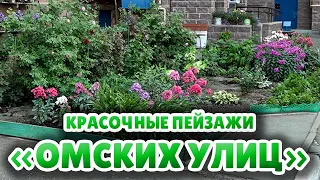 КРАСОЧНЫЕ ПЕЙЗАЖИ
«ОМСКИХ УЛИЦ»